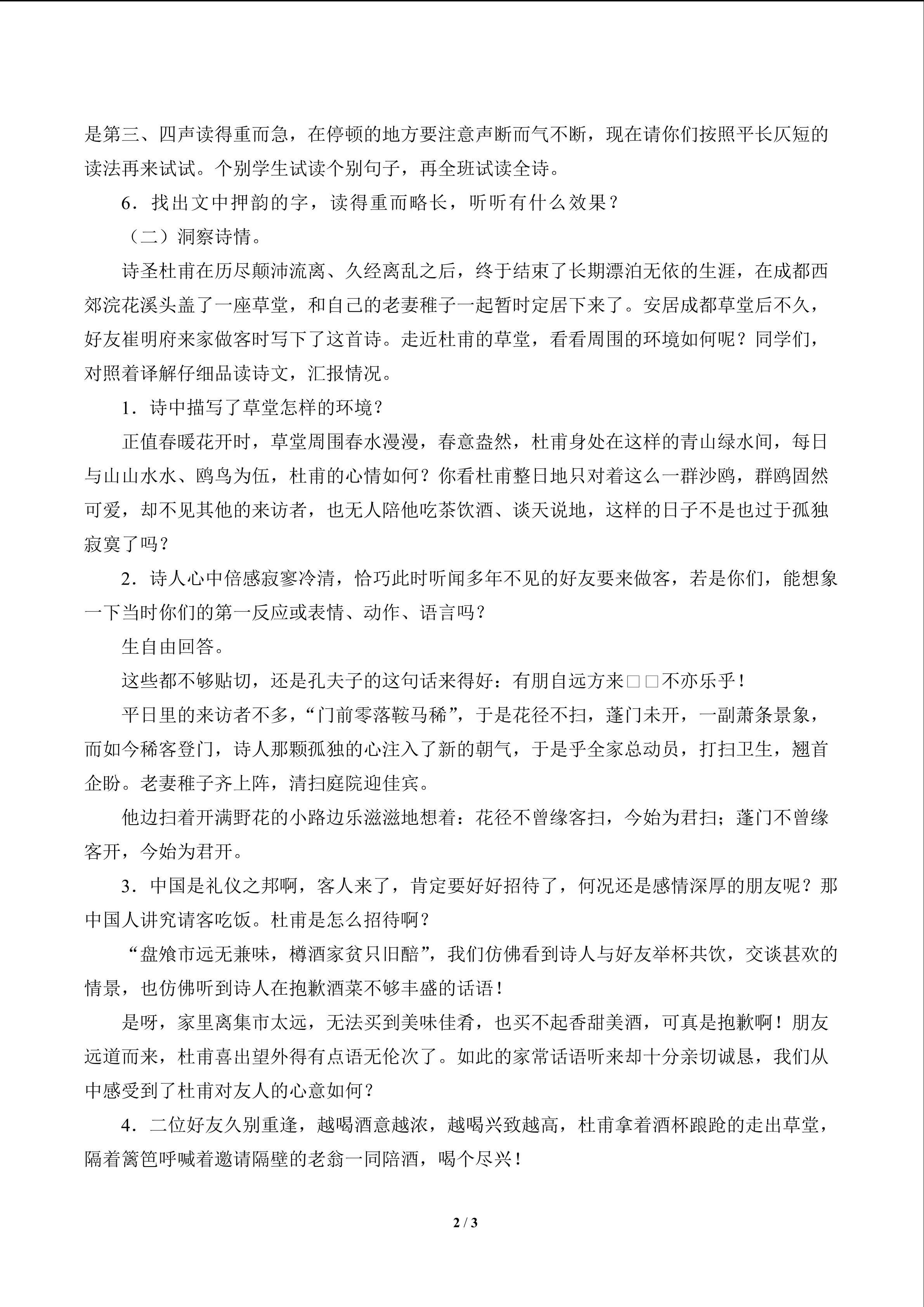 是第三、四声读得重而急，在停顿的地方要注意声断而气不断，现在请你们按照平长仄短的读法再来试试。个别学生试读个别句子，再全班试读全诗。

6．找出文中押韵的字，读得重而略长，听听有什么效果？

（二）洞察诗情。

诗圣杜甫在历尽颠沛流离、久经离乱之后，终于结束了长期漂泊无依的生涯，在成都西郊浣花溪头盖了一座草堂，和自己的老妻稚子一起暂时定居下来了。安居成都草堂后不久，好友崔明府来家做客时写下了这首诗。走近杜甫的草堂，看看周围的环境如何呢？同学们，对照着译解仔细品读诗文，汇报情况。

1．诗中描写了草堂怎样的环境？

正值春暖花开时，草堂周围春水漫漫，春意盎然，杜甫身处在这样的青山绿水间，每日与山山水水、鸥鸟为伍，杜甫的心情如何？你看杜甫整日地只对着这么一群沙鸥，群鸥固然可爱，却不见其他的来访者，也无人陪他吃茶饮酒、谈天说地，这样的日子不是也过于孤独寂寞了吗？

2．诗人心中倍感寂寥冷清，恰巧此时听闻多年不见的好友要来做客，若是你们，能想象一下当时你们的第一反应或表情、动作、语言吗？

生自由回答。

这些都不够贴切，还是孔夫子的这句话来得好：有朋自远方来□□不亦乐乎！

平日里的来访者不多，“门前零落鞍马稀”，于是花径不扫，蓬门未开，一副萧条景象，而如今稀客登门，诗人那颗孤独的心注入了新的朝气，于是乎全家总动员，打扫卫生，翘首企盼。老妻稚子齐上阵，清扫庭院迎佳宾。

他边扫着开满野花的小路边乐滋滋地想着：花径不曾缘客扫，今始为君扫；蓬门不曾缘客开，今始为君开。

3．中国是礼仪之邦啊，客人来了，肯定要好好招待了，何况还是感情深厚的朋友呢？那中国人讲究请客吃饭。杜甫是怎么招待啊？

“盘飧市远无兼味，樽酒家贫只旧醅”，我们仿佛看到诗人与好友举杯共饮，交谈甚欢的情景，也仿佛听到诗人在抱歉酒菜不够丰盛的话语！

是呀，家里离集市太远，无法买到美味佳肴，也买不起香甜美酒，可真是抱歉啊！朋友远道而来，杜甫喜出望外得有点语无伦次了。如此的家常话语听来却十分亲切诚恳，我们从中感受到了杜甫对友人的心意如何？

4．二位好友久别重逢，越喝酒意越浓，越喝兴致越高，杜甫拿着酒杯踉跄的走出草堂，隔着篱笆呼喊着邀请隔壁的老翁一同陪酒，喝个尽兴！

2 / 3